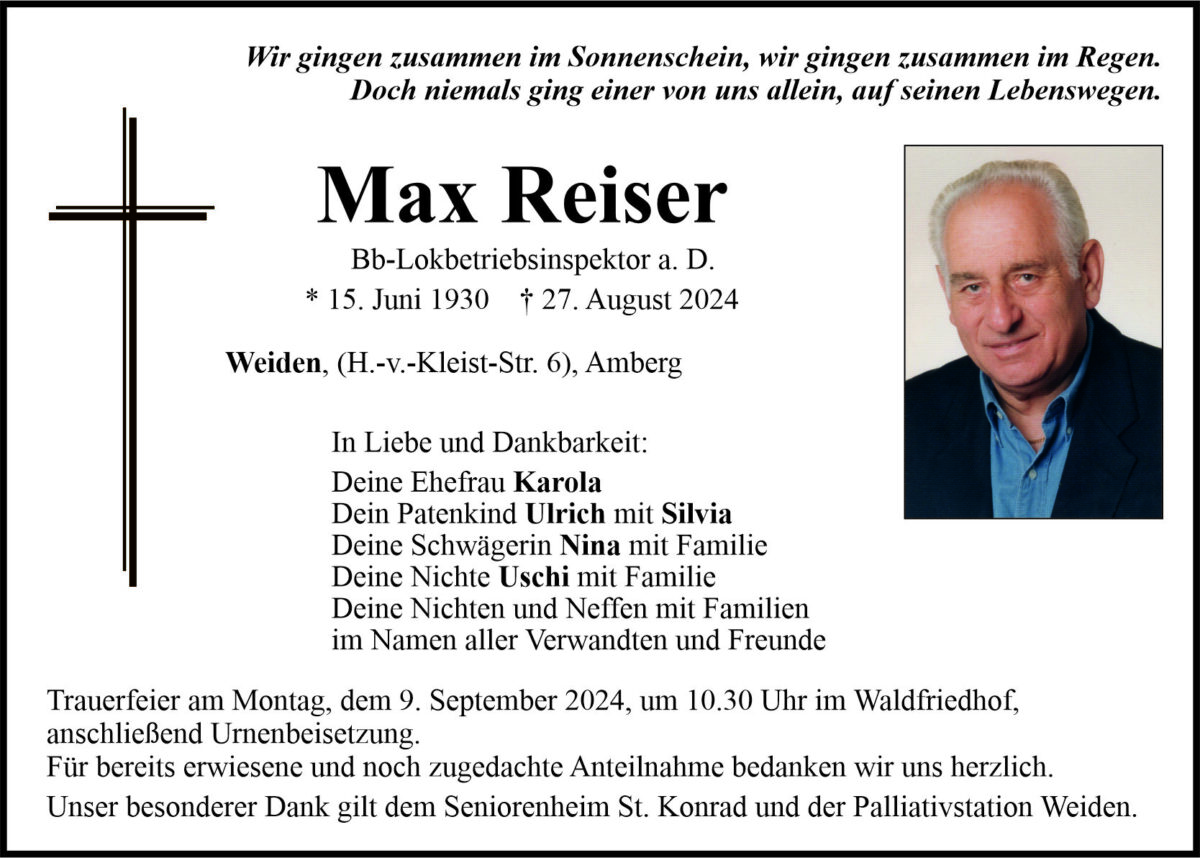 Wir gingen zusammen im Sonnenschein, wir gingen zusammen im Regen.
Doch niemals ging einer von uns allein, auf seinen Lebenswegen.

Max Reiser

Bb-Lokbetriebsinspektor a. D.

* 15. Juni 1930 † 27. August 2024

Weiden, (H.-v.-Kleist-Str. 6), Amberg

In Liebe und Dankbarkeit:
Deine Ehefrau Karola
Dein Patenkind Ulrich mit Silvia
Deine Schwägerin Nina mit Familie
Deine Nichte Uschi mit Familie
Deine Nichten und Neffen mit Familien
im Namen aller Verwandten und Freunde

Trauerfeier am Montag, dem 9. September 2024, um 10.30 Uhr im Waldfriedhof, anschließend Urnenbeisetzung.
Für bereits erwiesene und noch zugedachte Anteilnahme bedanken wir uns herzlich.
Unser besonderer Dank gilt dem Seniorenheim St. Konrad und der Palliativstation Weiden.